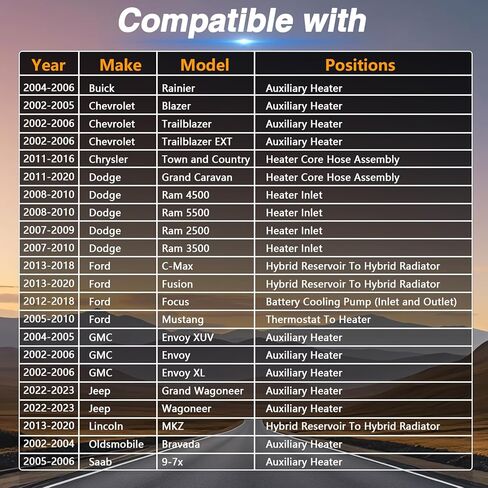 Compatible with

| Year | Make | Model | Positions |
|---|---|---|---|
| 2004-2006 | Buick | Rainier | Auxiliary Heater |
| 2002-2005 | Chevrolet | Blazer | Auxiliary Heater |
| 2002-2006 | Chevrolet | Trailblazer | Auxiliary Heater |
| 2002-2006 | Chevrolet | Trailblazer EXT | Auxiliary Heater |
| 2011-2016 | Chrysler | Town and Country | Heater Core Hose Assembly |
| 2011-2020 | Dodge | Grand Caravan | Heater Core Hose Assembly |
| 2008-2010 | Dodge | Ram 4500 | Heater Inlet |
| 2008-2010 | Dodge | Ram 5500 | Heater Inlet |
| 2007-2009 | Dodge | Ram 2500 | Heater Inlet |
| 2007-2010 | Dodge | Ram 3500 | Heater Inlet |
| 2013-2018 | Ford | C-Max | Hybrid Reservoir To Hybrid Radiator |
| 2013-2020 | Ford | Fusion | Hybrid Reservoir To Hybrid Radiator |
| 2012-2018 | Ford | Focus | Battery Cooling Pump (Inlet and Outlet) |
| 2005-2010 | Ford | Mustang | Thermostat To Heater |
| 2004-2005 | GMC | Envoy XUV | Auxiliary Heater |
| 2002-2006 | GMC | Envoy | Auxiliary Heater |
| 2002-2006 | GMC | Envoy XL | Auxiliary Heater |
| 2022-2023 | Jeep | Grand Wagoneer | Auxiliary Heater |
| 2022-2023 | Jeep | Wagoneer | Auxiliary Heater |
| 2013-2020 | Lincoln | MKZ | Hybrid Reservoir To Hybrid Radiator |
| 2002-2004 | Oldsmobile | Bravada | Auxiliary Heater |
| 2005-2006 | Saab | 9-7x | Auxiliary Heater |